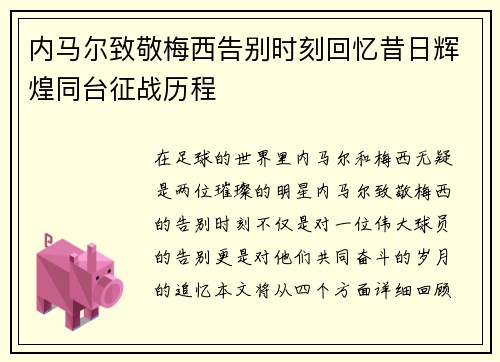 内马尔致敬梅西告别时刻回忆昔日辉煌同台征战历程

在足球的世界里内马尔和梅西无疑是两位璀璨的明星内马尔致敬梅西的告别时刻不仅是对一位伟大球员的告别更是对他们共同奋斗的岁月的追忆本文将从四个方面详细回顾